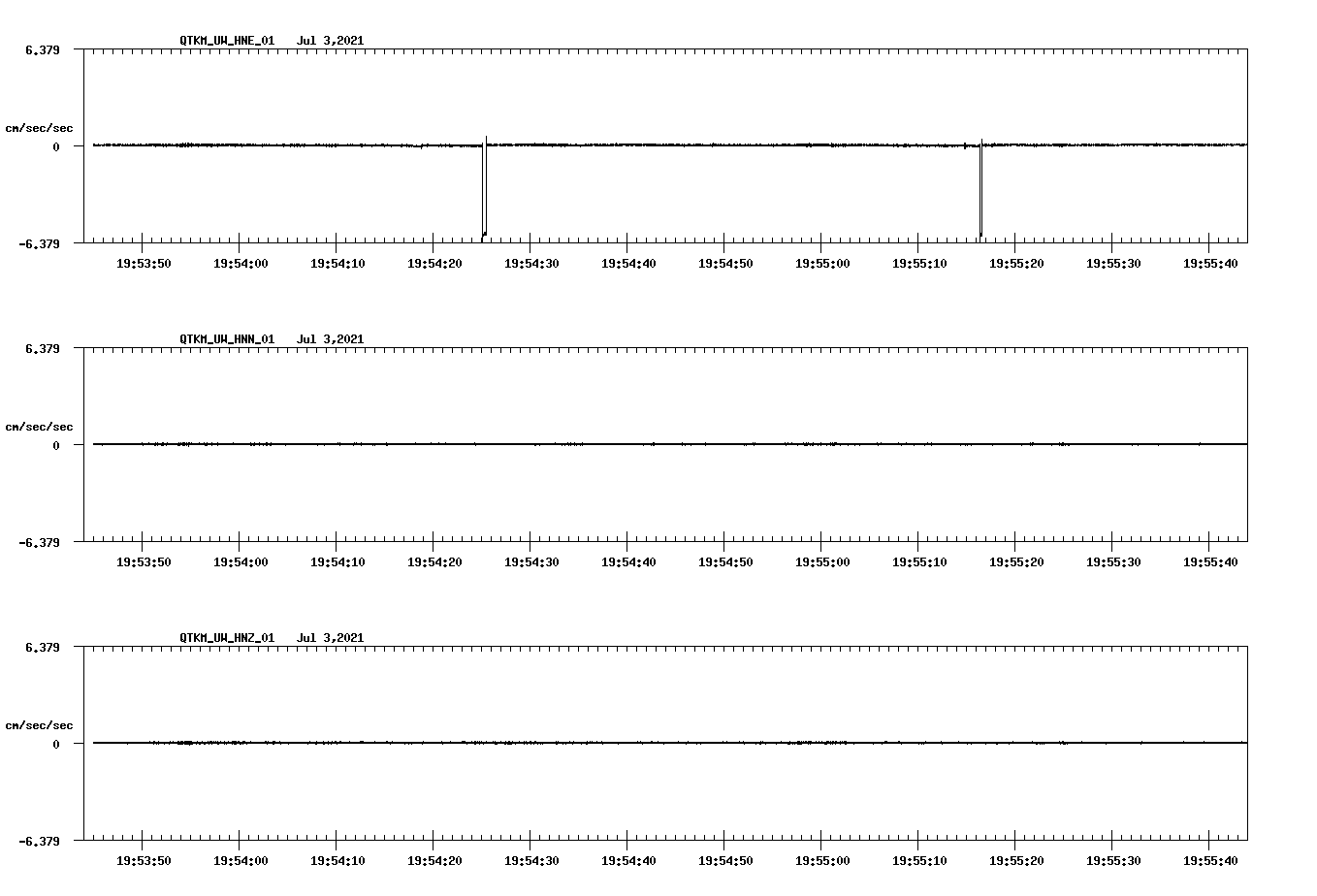 QTKM_UW_HNE_01 Jul 3,2021

6.379

cm/sec/sec

0

-6.379

19:53:50 19:54:00 19:54:10 19:54:20 19:54:30 19:54:40 19:54:50 19:55:00 19:55:10 19:55:20 19:55:30 19:55:40

QTKM_UW_HNN_01 Jul 3,2021

6.379

cm/sec/sec

0

-6.379

19:53:50 19:54:00 19:54:10 19:54:20 19:54:30 19:54:40 19:54:50 19:55:00 19:55:10 19:55:20 19:55:30 19:55:40

QTKM_UW_HNZ_01 Jul 3,2021

6.379

cm/sec/sec

0

-6.379

19:53:50 19:54:00 19:54:10 19:54:20 19:54:30 19:54:40 19:54:50 19:55:00 19:55:10 19:55:20 19:55:30 19:55:40